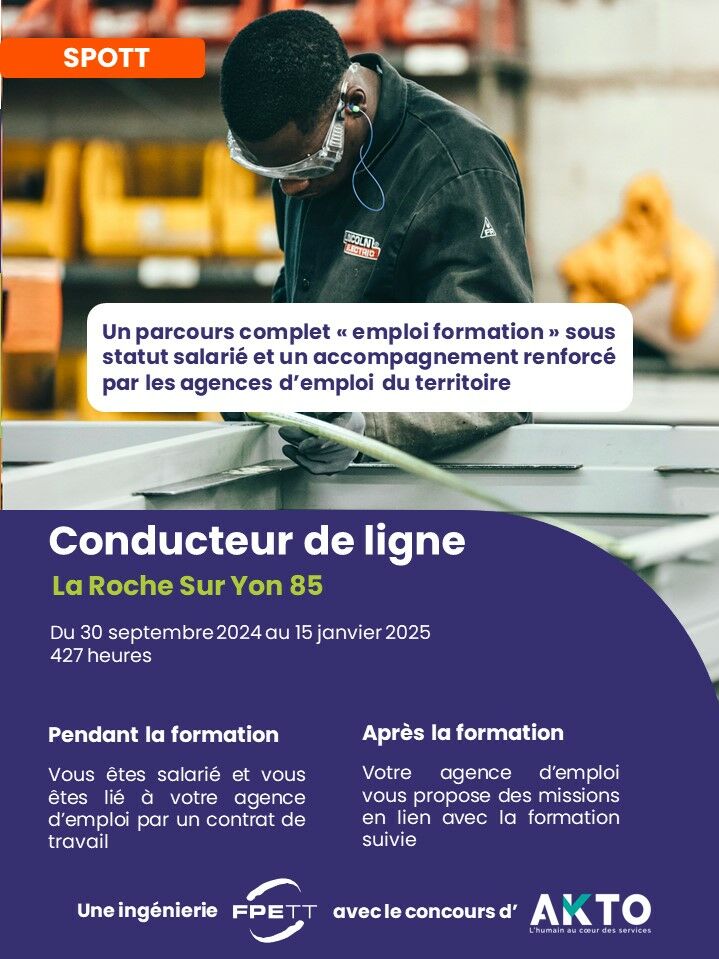 SPOTT

LINCOLN ELECTRIC

Un parcours complet « emploi formation » sous statut salarié et un accompagnement renforcé par les agences d'emploi du territoire

Conducteur de ligne

La Roche Sur Yon 85

Du 30 septembre 2024 au 15 janvier 2025
427 heures

Pendant la formation

Vous êtes salarié et vous êtes lié à votre agence d'emploi par un contrat de travail

Après la formation

Votre agence d'emploi vous propose des missions en lien avec la formation suivie

Une ingénierie FPETT avec le concours d' AKTO L'humain au cœur des services